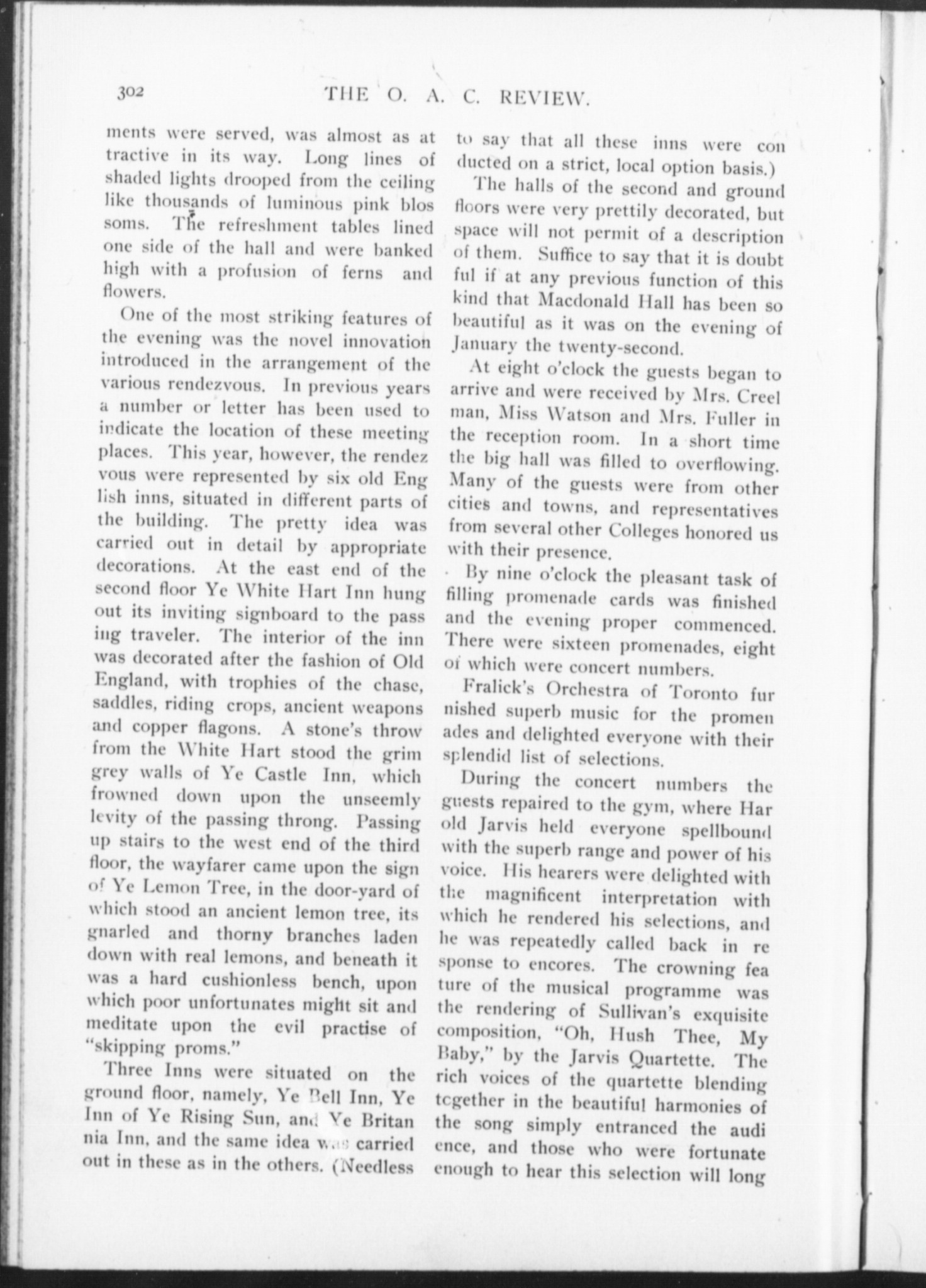 302 THE O. A. C. REVIEW.

ments were served, was almost as attractive in its way. Long lines of shaded lights drooped from the ceiling like thousands of luminous pink blossoms. The refreshment tables lined one side of the hall and were banked high with a profusion of ferns and flowers.

One of the most striking features of the evening was the novel innovation introduced in the arrangement of the various rendezvous. In previous years a number or letter has been used to indicate the location of these meeting places. This year, however, the rendezvous were represented by six old English inns, situated in different parts of the building. The pretty idea was carried out in detail by appropriate decorations. At the east end of the second floor Ye White Hart Inn hung out its inviting signboard to the passing traveler. The interior of the inn was decorated after the fashion of Old England, with trophies of the chase, saddles, riding crops, ancient weapons and copper flagons. A stone's throw from the White Hart stood the grim grey walls of Ye Castle Inn, which frowned down upon the unseemly levity of the passing throng. Passing up stairs to the west end of the third floor, the wayfarer came upon the sign of Ye Lemon Tree, in the door-yard of which stood an ancient lemon tree, its gnarled and thorny branches laden down with real lemons, and beneath it was a hard cushionless bench, upon which poor unfortunates might sit and meditate upon the evil practise of "skipping proms."

Three Inns were situated on the ground floor, namely, Ye Bell Inn, Ye Inn of Ye Rising Sun, and Ye Britannia Inn, and the same idea was carried out in these as in the others. (Needless to say that all these inns were conducted on a strict, local option basis.)

The halls of the second and ground floors were very prettily decorated, but space will not permit of a description of them. Suffice to say that it is doubtful if at any previous function of this kind that Macdonald Hall has been so beautiful as it was on the evening of January the twenty-second.

At eight o'clock the guests began to arrive and were received by Mrs. Creelman, Miss Watson and Mrs. Fuller in the reception room. In a short time the big hall was filled to overflowing. Many of the guests were from other cities and towns, and representatives from several other Colleges honored us with their presence.

By nine o'clock the pleasant task of filling promenade cards was finished and the evening proper commenced. There were sixteen promenades, eight of which were concert numbers.

Fralick's Orchestra of Toronto furnished superb music for the promenades and delighted everyone with their splendid list of selections.

During the concert numbers the guests repaired to the gym, where Harold Jarvis held everyone spellbound with the superb range and power of his voice. His hearers were delighted with the magnificent interpretation with which he rendered his selections, and he was repeatedly called back in response to encores. The crowning feature of the musical programme was the rendering of Sullivan's exquisite composition, "Oh, Hush Thee, My Baby," by the Jarvis Quartette. The rich voices of the quartette blending together in the beautiful harmonies of the song simply entranced the audience, and those who were fortunate enough to hear this selection will long